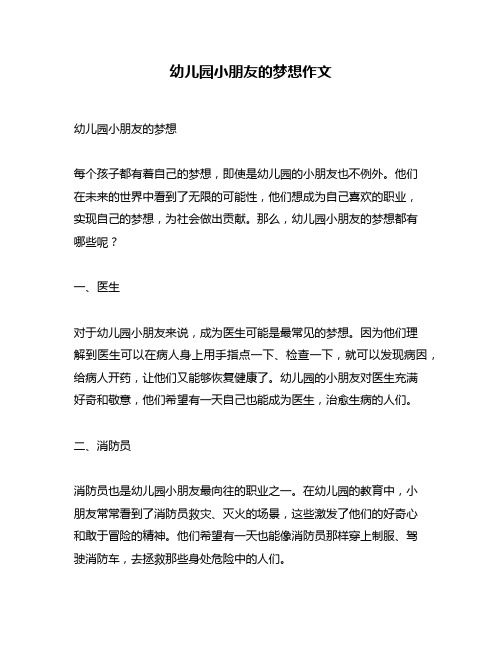 幼儿园小朋友的梦想作文

幼儿园小朋友的梦想

每个孩子都有着自己的梦想，即使是幼儿园的小朋友也不例外。他们在未来的世界中看到了无限的可能性，他们想成为自己喜欢的职业，实现自己的梦想，为社会做出贡献。那么，幼儿园小朋友的梦想都有哪些呢？

一、医生

对于幼儿园小朋友来说，成为医生可能是最常见的梦想。因为他们理解到医生可以在病人身上用手指点一下、检查一下，就可以发现病因，给病人开药，让他们又能够恢复健康了。幼儿园的小朋友对医生充满好奇和敬意，他们希望有一天自己也能成为医生，治愈生病的人们。

二、消防员

消防员也是幼儿园小朋友最向往的职业之一。在幼儿园的教育中，小朋友常常看到了消防员救灾、灭火的场景，这些激发了他们的好奇心和敢于冒险的精神。他们希望有一天也能像消防员那样穿上制服、驾驶消防车，去拯救那些身处危险中的人们。